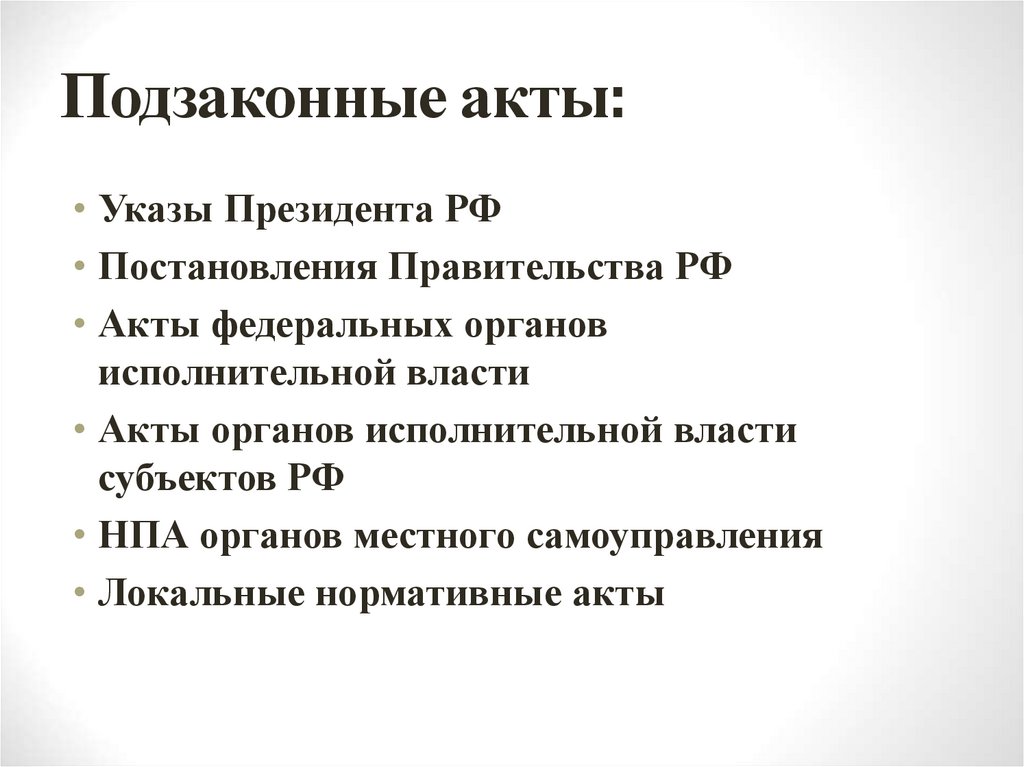 Подзаконные акты:

• Указы Президента РФ
• Постановления Правительства РФ
• Акты федеральных органов исполнительной власти
• Акты органов исполнительной власти субъектов РФ
• НПА органов местного самоуправления
• Локальные нормативные акты